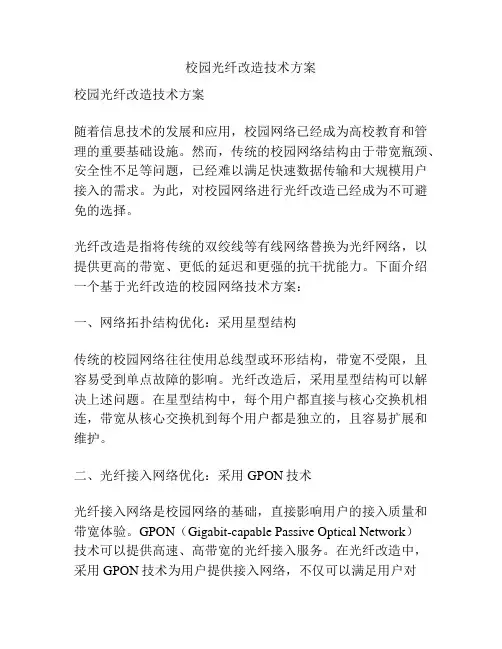 校园光纤改造技术方案

校园光纤改造技术方案

随着信息技术的发展和应用，校园网络已经成为高校教育和管理的重要基础设施。然而，传统的校园网络结构由于带宽瓶颈、安全性不足等问题，已经难以满足快速数据传输和大规模用户接入的需求。为此，对校园网络进行光纤改造已经成为不可避免的选择。

光纤改造是指将传统的双绞线等有线网络替换为光纤网络，以提供更高的带宽、更低的延迟和更强的抗干扰能力。下面介绍一个基于光纤改造的校园网络技术方案：

一、网络拓扑结构优化：采用星型结构

传统的校园网络往往使用总线型或环形结构，带宽不受限，且容易受到单点故障的影响。光纤改造后，采用星型结构可以解决上述问题。在星型结构中，每个用户都直接与核心交换机相连，带宽从核心交换机到每个用户都是独立的，且容易扩展和维护。

二、光纤接入网络优化：采用 GPON 技术

光纤接入网络是校园网络的基础，直接影响用户的接入质量和带宽体验。GPON（Gigabit-capable Passive Optical Network）技术可以提供高速、高带宽的光纤接入服务。在光纤改造中，采用 GPON 技术为用户提供接入网络，不仅可以满足用户对